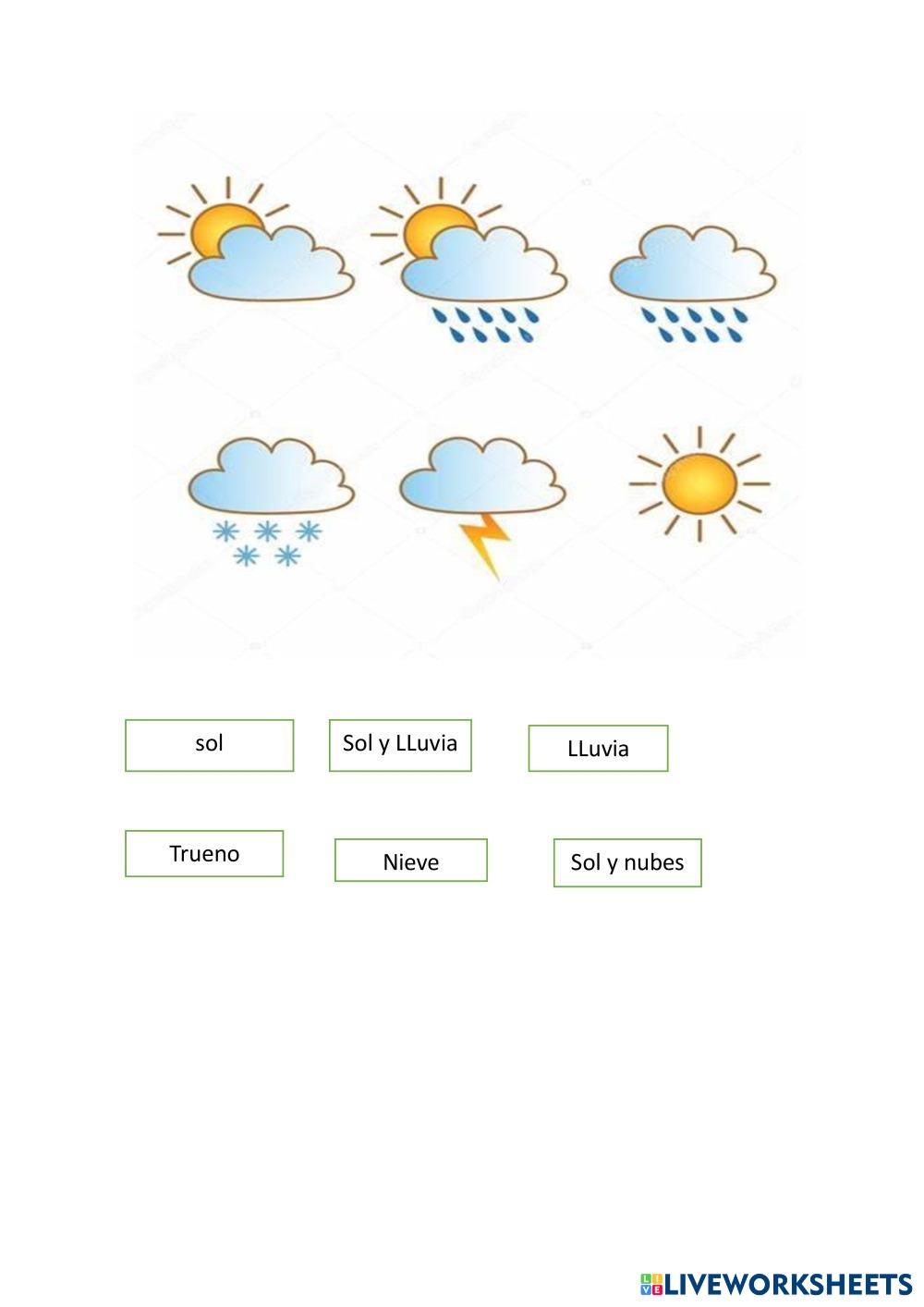 sol

Sol y LLuvia

LLuvia

Trueno

Nieve

Sol y nubes

LIVEWORKSHEETS